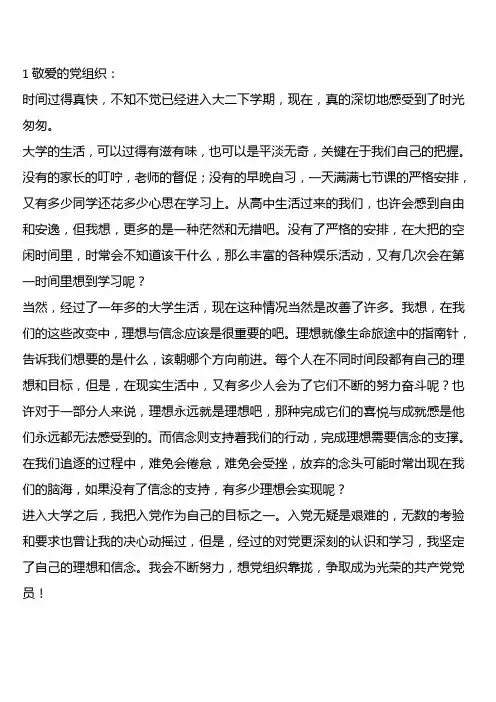 1 敬爱的党组织：
时间过得真快，不知不觉已经进入大二下学期，现在，真的深切地感受到了时光匆匆。
大学的生活，可以过得有滋有味，也可以是平淡无奇，关键在于我们自己的把握。没有的家长的叮咛，老师的督促；没有的早晚自习，一天满满七节课的严格安排，又有多少同学还花多少心思在学习上。从高中生活过来的我们，也许会感到自由和安逸，但我想，更多的是一种茫然和无措吧。没有了严格的安排，在大把的空闲时间里，时常会不知道该干什么，那么丰富的各种娱乐活动，又有几次会在第一时间里想到学习呢？
当然，经过了一年多的大学生活，现在这种情况当然是改善了许多。我想，在我们的这些改变中，理想与信念应该是很重要的吧。理想就像生命旅途中的指南针，告诉我们想要的是什么，该朝哪个方向前进。每个人在不同时间段都有自己的理想和目标，但是，在现实生活中，又有多少人会为了它们不断的努力奋斗呢？也许对于一部分人来说，理想永远就是理想吧，那种完成它们的喜悦与成就感是他们永远都无法感受到的。而信念则支持着我们的行动，完成理想需要信念的支撑。在我们追逐的过程中，难免会倦怠，难免会受挫，放弃的念头可能时常出现在我们的脑海，如果没有了信念的支持，有多少理想会实现呢？
进入大学之后，我把入党作为自己的目标之一。入党无疑是艰难的，无数的考验和要求也曾让我的决心动摇过，但是，经过的对党更深刻的认识和学习，我坚定了自己的理想和信念。我会不断努力，想党组织靠拢，争取成为光荣的共产党党员！